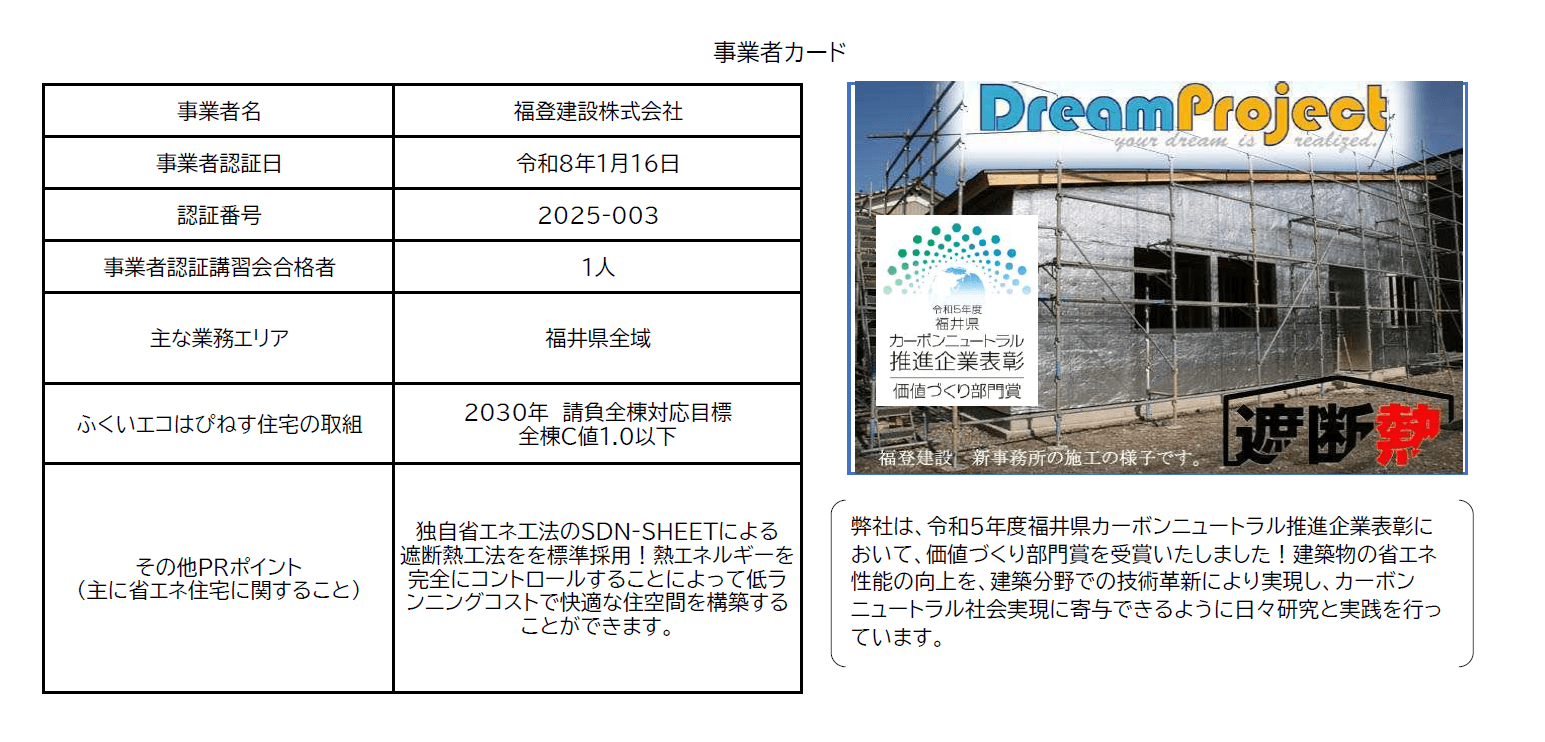 事業者カード

| 事業者名 | 福登建設株式会社 |
|---|---|
| 事業者認証日 | 令和8年1月16日 |
| 認証番号 | 2025-003 |
| 事業者認証講習会合格者 | 1人 |
| 主な業務エリア | 福井県全域 |
| ふくいエコはぴねす住宅の取組 | 2030年 請負全棟対応目標 全棟C値1.0以下 |
| その他PRポイント （主に省エネ住宅に関すること） | 独自省エネ工法のSDN-SHEETによる遮断熱工法をを標準採用！熱エネルギーを完全にコントロールすることによって低ランニングコストで快適な住空間を構築することができます。 |

DreamProject
your dream is realized.

令和5年度
福井県
カーボンニュートラル
推進企業表彰
価値づくり部門賞

遮断熱

福登建設 新事務所の施工の様子です。

弊社は、令和5年度福井県カーボンニュートラル推進企業表彰において、価値づくり部門賞を受賞いたしました！建築物の省エネ性能の向上を、建築分野での技術革新により実現し、カーボンニュートラル社会実現に寄与できるように日々研究と実践を行っています。